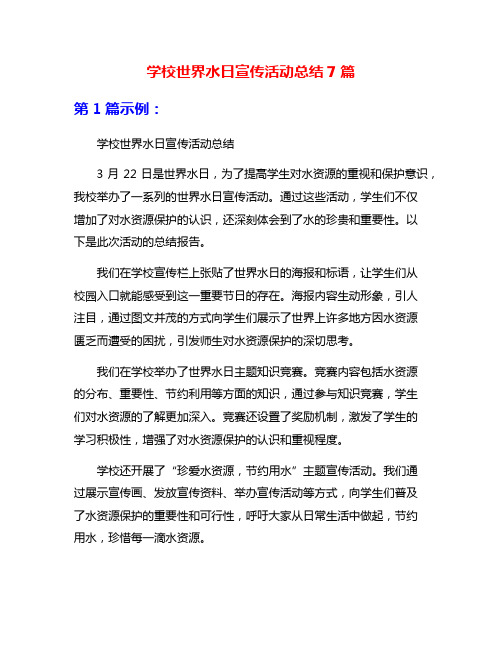 学校世界水日宣传活动总结 7 篇

第 1 篇示例：

学校世界水日宣传活动总结

3 月 22 日是世界水日，为了提高学生对水资源的重视和保护意识，我校举办了一系列的世界水日宣传活动。通过这些活动，学生们不仅增加了对水资源保护的认识，还深刻体会到了水的珍贵和重要性。以下是此次活动的总结报告。

我们在学校宣传栏上张贴了世界水日的海报和标语，让学生们从校园入口就能感受到这一重要节日的存在。海报内容生动形象，引人注目，通过图文并茂的方式向学生们展示了世界上许多地方因水资源匮乏而遭受的困扰，引发师生对水资源保护的深切思考。

我们在学校举办了世界水日主题知识竞赛。竞赛内容包括水资源的分布、重要性、节约利用等方面的知识，通过参与知识竞赛，学生们对水资源的了解更加深入。竞赛还设置了奖励机制，激发了学生的学习积极性，增强了对水资源保护的认识和重视程度。

学校还开展了“珍爱水资源，节约用水”主题宣传活动。我们通过展示宣传画、发放宣传资料、举办宣传活动等方式，向学生们普及了水资源保护的重要性和可行性，呼吁大家从日常生活中做起，节约用水，珍惜每一滴水资源。